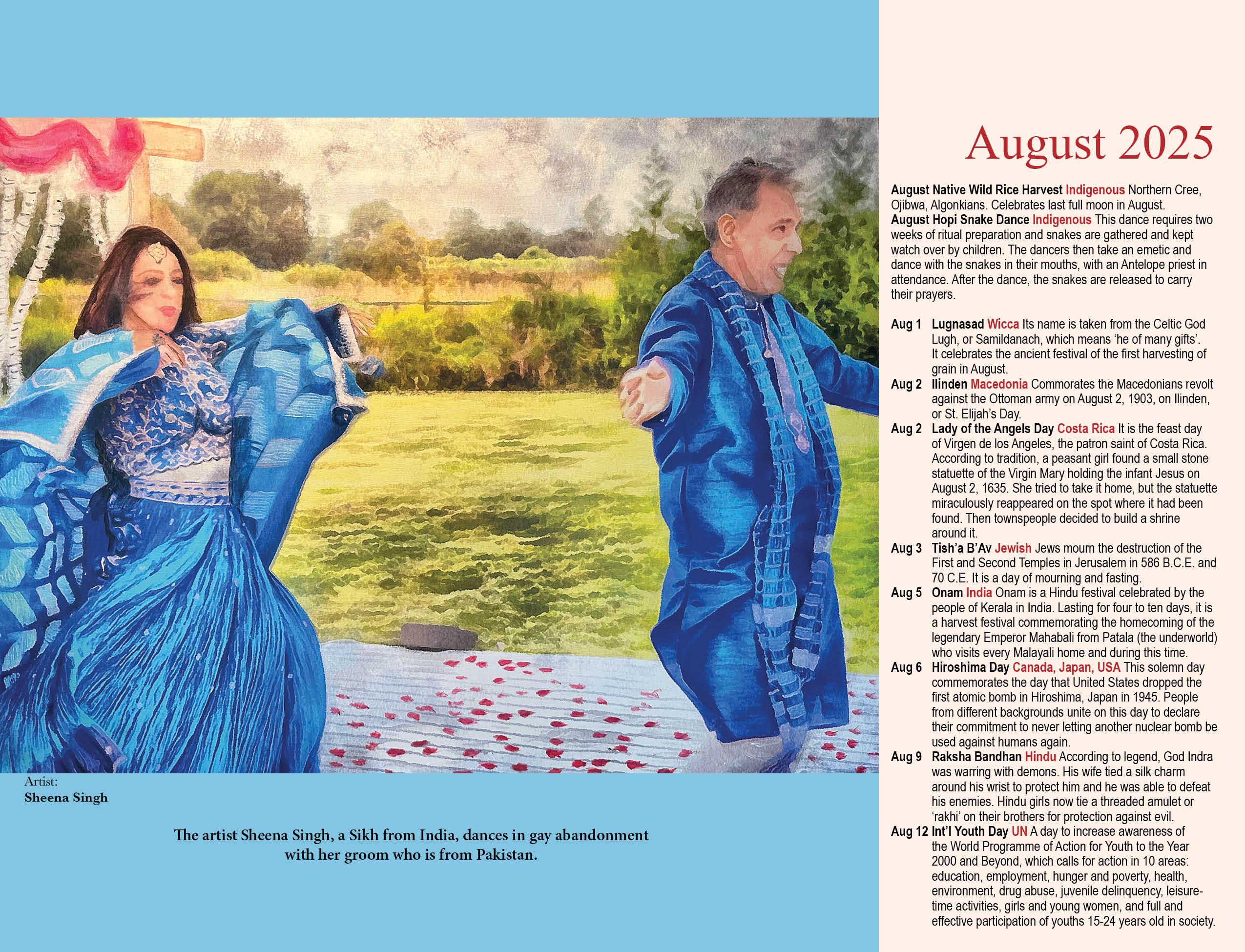 Artist:
Sheena Singh

The artist Sheena Singh, a Sikh from India, dances in gay abandonment with her groom who is from Pakistan.

August 2025

August Native Wild Rice Harvest Indigenous Northern Cree, Ojibwa, Algonkians. Celebrates last full moon in August.
August Hopi Snake Dance Indigenous This dance requires two weeks of ritual preparation and snakes are gathered and kept watch over by children. The dancers then take an emetic and dance with the snakes in their mouths, with an Antelope priest in attendance. After the dance, the snakes are released to carry their prayers.

Aug 1 Lugnasad Wicca Its name is taken from the Celtic God Lugh, or Samildanach, which means 'he of many gifts'. It celebrates the ancient festival of the first harvesting of grain in August.
Aug 2 Ilinden Macedonia Commorates the Macedonians revolt against the Ottoman army on August 2, 1903, on Ilinden, or St. Elijah's Day.
Aug 2 Lady of the Angels Day Costa Rica It is the feast day of Virgen de los Angeles, the patron saint of Costa Rica. According to tradition, a peasant girl found a small stone statuette of the Virgin Mary holding the infant Jesus on August 2, 1635. She tried to take it home, but the statuette miraculously reappeared on the spot where it had been found. Then townspeople decided to build a shrine around it.
Aug 3 Tish'a B'Av Jewish Jews mourn the destruction of the First and Second Temples in Jerusalem in 586 B.C.E. and 70 C.E. It is a day of mourning and fasting.
Aug 5 Onam India Onam is a Hindu festival celebrated by the people of Kerala in India. Lasting for four to ten days, it is a harvest festival commemorating the homecoming of the legendary Emperor Mahabali from Patala (the underworld) who visits every Malayali home and during this time.
Aug 6 Hiroshima Day Canada, Japan, USA This solemn day commemorates the day that United States dropped the first atomic bomb in Hiroshima, Japan in 1945. People from different backgrounds unite on this day to declare their commitment to never letting another nuclear bomb be used against humans again.
Aug 9 Raksha Bandhan Hindu According to legend, God Indra was warring with demons. His wife tied a silk charm around his wrist to protect him and he was able to defeat his enemies. Hindu girls now tie a threaded amulet or 'rakhi' on their brothers for protection against evil.
Aug 12 Int'l Youth Day UN A day to increase awareness of the World Programme of Action for Youth to the Year 2000 and Beyond, which calls for action in 10 areas: education, employment, hunger and poverty, health, environment, drug abuse, juvenile delinquency, leisure-time activities, girls and young women, and full and effective participation of youths 15-24 years old in society.